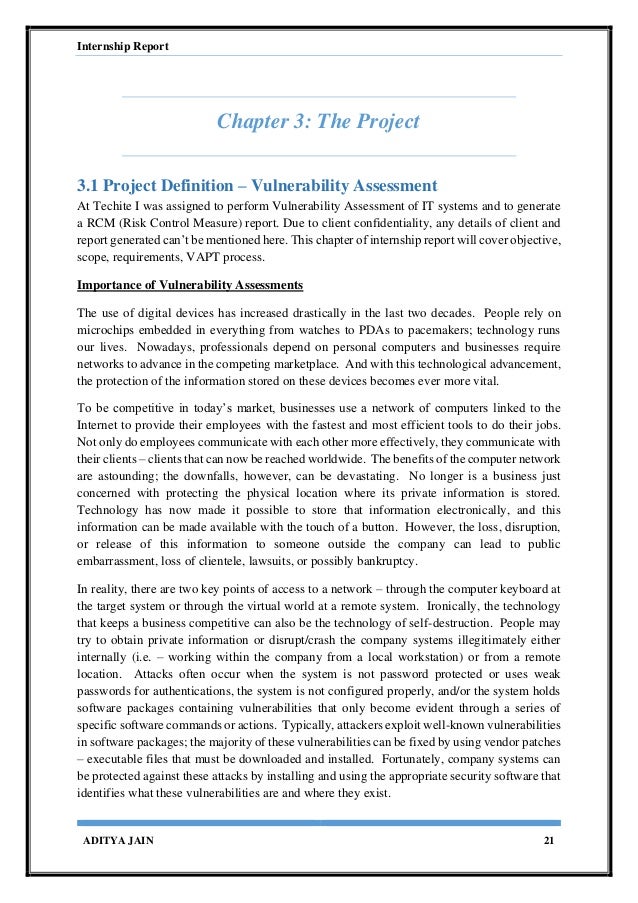 Internship Report

Chapter 3: The Project

3.1 Project Definition – Vulnerability Assessment

At Techite I was assigned to perform Vulnerability Assessment of IT systems and to generate a RCM (Risk Control Measure) report. Due to client confidentiality, any details of client and report generated can't be mentioned here. This chapter of internship report will cover objective, scope, requirements, VAPT process.

Importance of Vulnerability Assessments

The use of digital devices has increased drastically in the last two decades. People rely on microchips embedded in everything from watches to PDAs to pacemakers; technology runs our lives. Nowadays, professionals depend on personal computers and businesses require networks to advance in the competing marketplace. And with this technological advancement, the protection of the information stored on these devices becomes ever more vital.

To be competitive in today's market, businesses use a network of computers linked to the Internet to provide their employees with the fastest and most efficient tools to do their jobs. Not only do employees communicate with each other more effectively, they communicate with their clients – clients that can now be reached worldwide. The benefits of the computer network are astounding; the downfalls, however, can be devastating. No longer is a business just concerned with protecting the physical location where its private information is stored. Technology has now made it possible to store that information electronically, and this information can be made available with the touch of a button. However, the loss, disruption, or release of this information to someone outside the company can lead to public embarrassment, loss of clientele, lawsuits, or possibly bankruptcy.

In reality, there are two key points of access to a network – through the computer keyboard at the target system or through the virtual world at a remote system. Ironically, the technology that keeps a business competitive can also be the technology of self-destruction. People may try to obtain private information or disrupt/crash the company systems illegitimately either internally (i.e. – working within the company from a local workstation) or from a remote location. Attacks often occur when the system is not password protected or uses weak passwords for authentications, the system is not configured properly, and/or the system holds software packages containing vulnerabilities that only become evident through a series of specific software commands or actions. Typically, attackers exploit well-known vulnerabilities in software packages; the majority of these vulnerabilities can be fixed by using vendor patches – executable files that must be downloaded and installed. Fortunately, company systems can be protected against these attacks by installing and using the appropriate security software that identifies what these vulnerabilities are and where they exist.

ADITYA JAIN 21